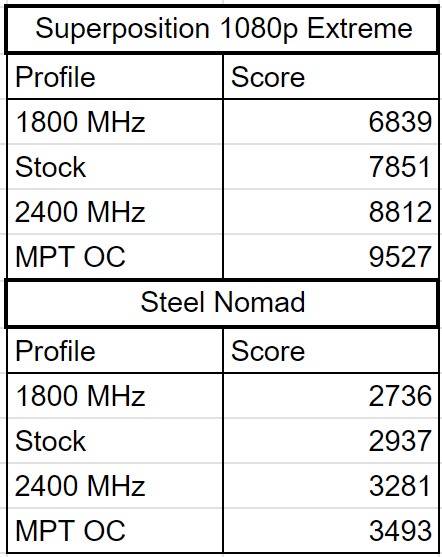 Superposition 1080p Extreme

| Profile | Score |
|---|---|
| 1800 MHz | 6839 |
| Stock | 7851 |
| 2400 MHz | 8812 |
| MPT OC | 9527 |

Steel Nomad

| Profile | Score |
|---|---|
| 1800 MHz | 2736 |
| Stock | 2937 |
| 2400 MHz | 3281 |
| MPT OC | 3493 |